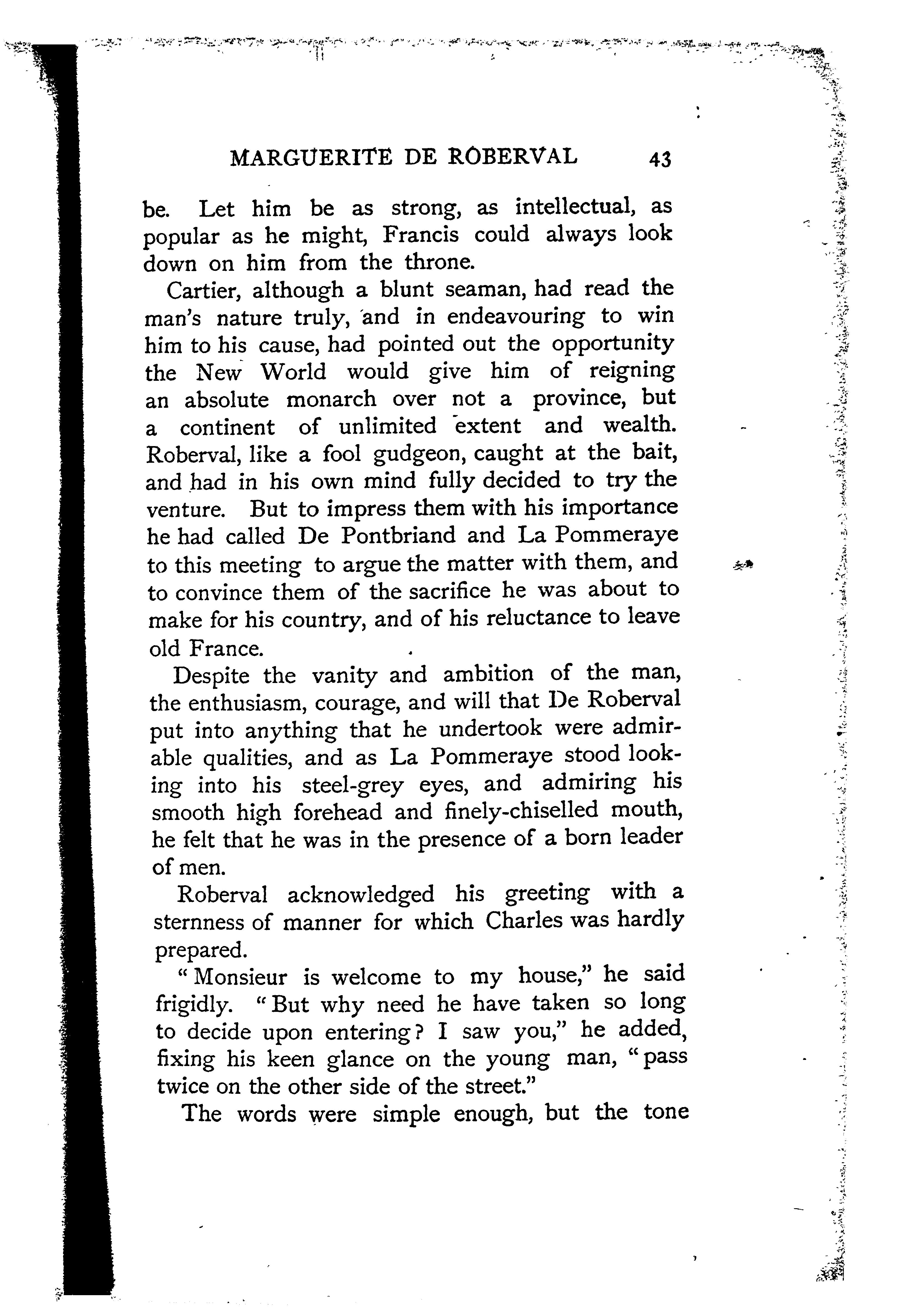 MARGUERITE DE ROBERVAL 43

be. Let him be as strong, as intellectual, as popular as he might, Francis could always look down on him from the throne.

Cartier, although a blunt seaman, had read the man's nature truly, and in endeavouring to win him to his cause, had pointed out the opportunity the New World would give him of reigning an absolute monarch over not a province, but a continent of unlimited extent and wealth. Roberval, like a fool gudgeon, caught at the bait, and had in his own mind fully decided to try the venture. But to impress them with his importance he had called De Pontbriand and La Pommeraye to this meeting to argue the matter with them, and to convince them of the sacrifice he was about to make for his country, and of his reluctance to leave old France.

Despite the vanity and ambition of the man, the enthusiasm, courage, and will that De Roberval put into anything that he undertook were admirable qualities, and as La Pommeraye stood looking into his steel-grey eyes, and admiring his smooth high forehead and finely-chiselled mouth, he felt that he was in the presence of a born leader of men.

Roberval acknowledged his greeting with a sternness of manner for which Charles was hardly prepared.

"Monsieur is welcome to my house," he said frigidly. "But why need he have taken so long to decide upon entering? I saw you," he added, fixing his keen glance on the young man, "pass twice on the other side of the street."

The words were simple enough, but the tone